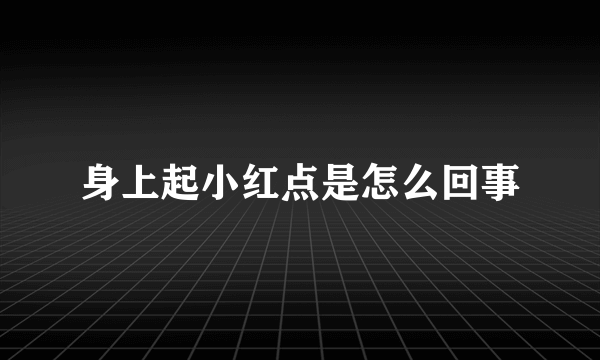 身上起小红点是怎么回事